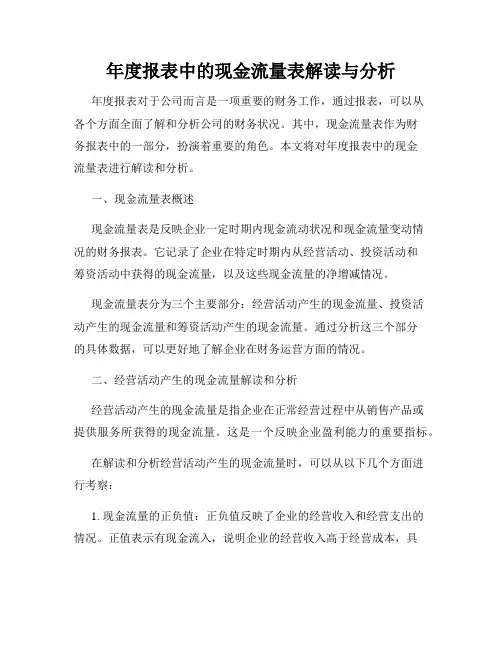 年度报表中的现金流量表解读与分析

年度报表对于公司而言是一项重要的财务工作，通过报表，可以从各个方面全面了解和分析公司的财务状况。其中，现金流量表作为财务报表中的一部分，扮演着重要的角色。本文将对年度报表中的现金流量表进行解读和分析。

一、现金流量表概述

现金流量表是反映企业一定时期内现金流动状况和现金流量变动情况的财务报表。它记录了企业在特定时期内从经营活动、投资活动和筹资活动中获得的现金流量，以及这些现金流量的净增减情况。

现金流量表分为三个主要部分：经营活动产生的现金流量、投资活动产生的现金流量和筹资活动产生的现金流量。通过分析这三个部分的具体数据，可以更好地了解企业在财务运营方面的情况。

二、经营活动产生的现金流量解读和分析

经营活动产生的现金流量是指企业在正常经营过程中从销售产品或提供服务所获得的现金流量。这是一个反映企业盈利能力的重要指标。

在解读和分析经营活动产生的现金流量时，可以从以下几个方面进行考察：

1. 现金流量的正负值：正负值反映了企业的经营收入和经营支出的情况。正值表示有现金流入，说明企业的经营收入高于经营成本，具